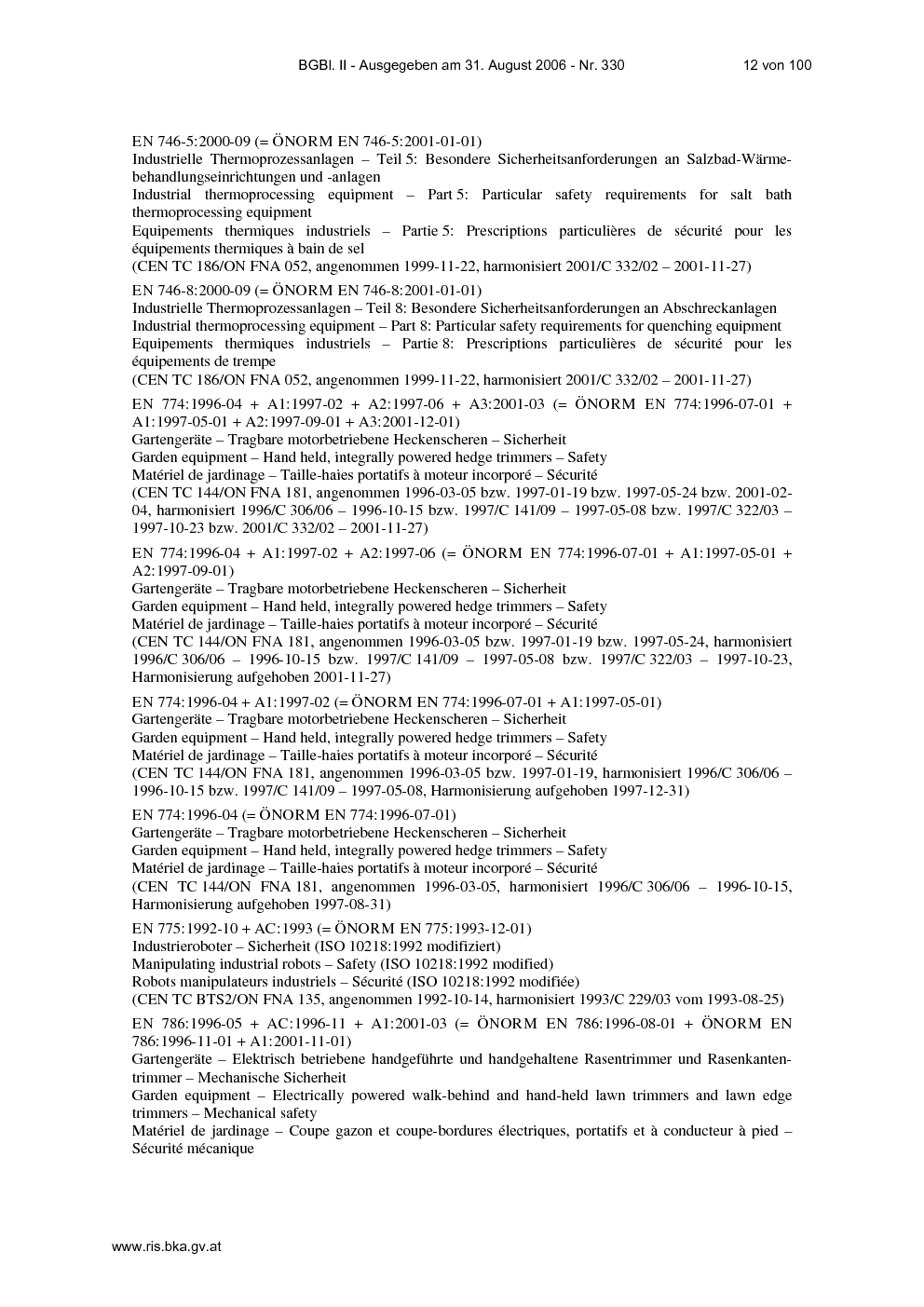 BGBl. II - Ausgegeben am 31. August 2006 - Nr. 330 12 von 100

EN 746-5:2000-09 (= ÖNORM EN 746-5:2001-01-01)
Industrielle Thermoprozessanlagen – Teil 5: Besondere Sicherheitsanforderungen an Salzbad-Wärmebehandlungseinrichtungen und -anlagen
Industrial thermoprocessing equipment – Part 5: Particular safety requirements for salt bath thermoprocessing equipment
Equipements thermiques industriels – Partie 5: Prescriptions particulières de sécurité pour les équipements thermiques à bain de sel
(CEN TC 186/ON FNA 052, angenommen 1999-11-22, harmonisiert 2001/C 332/02 – 2001-11-27)

EN 746-8:2000-09 (= ÖNORM EN 746-8:2001-01-01)
Industrielle Thermoprozessanlagen – Teil 8: Besondere Sicherheitsanforderungen an Abschreckanlagen
Industrial thermoprocessing equipment – Part 8: Particular safety requirements for quenching equipment
Equipements thermiques industriels – Partie 8: Prescriptions particulières de sécurité pour les équipements de trempe
(CEN TC 186/ON FNA 052, angenommen 1999-11-22, harmonisiert 2001/C 332/02 – 2001-11-27)

EN 774:1996-04 + A1:1997-02 + A2:1997-06 + A3:2001-03 (= ÖNORM EN 774:1996-07-01 + A1:1997-05-01 + A2:1997-09-01 + A3:2001-12-01)
Gartengeräte – Tragbare motorbetriebene Heckenscheren – Sicherheit
Garden equipment – Hand held, integrally powered hedge trimmers – Safety
Matériel de jardinage – Taille-haies portatifs à moteur incorporé – Sécurité
(CEN TC 144/ON FNA 181, angenommen 1996-03-05 bzw. 1997-01-19 bzw. 1997-05-24 bzw. 2001-02-04, harmonisiert 1996/C 306/06 – 1996-10-15 bzw. 1997/C 141/09 – 1997-05-08 bzw. 1997/C 322/03 – 1997-10-23 bzw. 2001/C 332/02 – 2001-11-27)

EN 774:1996-04 + A1:1997-02 + A2:1997-06 (= ÖNORM EN 774:1996-07-01 + A1:1997-05-01 + A2:1997-09-01)
Gartengeräte – Tragbare motorbetriebene Heckenscheren – Sicherheit
Garden equipment – Hand held, integrally powered hedge trimmers – Safety
Matériel de jardinage – Taille-haies portatifs à moteur incorporé – Sécurité
(CEN TC 144/ON FNA 181, angenommen 1996-03-05 bzw. 1997-01-19 bzw. 1997-05-24, harmonisiert 1996/C 306/06 – 1996-10-15 bzw. 1997/C 141/09 – 1997-05-08 bzw. 1997/C 322/03 – 1997-10-23, Harmonisierung aufgehoben 2001-11-27)

EN 774:1996-04 + A1:1997-02 (= ÖNORM EN 774:1996-07-01 + A1:1997-05-01)
Gartengeräte – Tragbare motorbetriebene Heckenscheren – Sicherheit
Garden equipment – Hand held, integrally powered hedge trimmers – Safety
Matériel de jardinage – Taille-haies portatifs à moteur incorporé – Sécurité
(CEN TC 144/ON FNA 181, angenommen 1996-03-05 bzw. 1997-01-19, harmonisiert 1996/C 306/06 – 1996-10-15 bzw. 1997/C 141/09 – 1997-05-08, Harmonisierung aufgehoben 1997-12-31)

EN 774:1996-04 (= ÖNORM EN 774:1996-07-01)
Gartengeräte – Tragbare motorbetriebene Heckenscheren – Sicherheit
Garden equipment – Hand held, integrally powered hedge trimmers – Safety
Matériel de jardinage – Taille-haies portatifs à moteur incorporé – Sécurité
(CEN TC 144/ON FNA 181, angenommen 1996-03-05, harmonisiert 1996/C 306/06 – 1996-10-15, Harmonisierung aufgehoben 1997-08-31)

EN 775:1992-10 + AC:1993 (= ÖNORM EN 775:1993-12-01)
Industrieroboter – Sicherheit (ISO 10218:1992 modifiziert)
Manipulating industrial robots – Safety (ISO 10218:1992 modified)
Robots manipulateurs industriels – Sécurité (ISO 10218:1992 modifiée)
(CEN TC BTS2/ON FNA 135, angenommen 1992-10-14, harmonisiert 1993/C 229/03 vom 1993-08-25)

EN 786:1996-05 + AC:1996-11 + A1:2001-03 (= ÖNORM EN 786:1996-08-01 + ÖNORM EN 786:1996-11-01 + A1:2001-11-01)
Gartengeräte – Elektrisch betriebene handgeführte und handgehaltene Rasentrimmer und Rasenkantentrimmer – Mechanische Sicherheit
Garden equipment – Electrically powered walk-behind and hand-held lawn trimmers and lawn edge trimmers – Mechanical safety
Matériel de jardinage – Coupe gazon et coupe-bordures électriques, portatifs et à conducteur à pied – Sécurité mécanique

www.ris.bka.gv.at